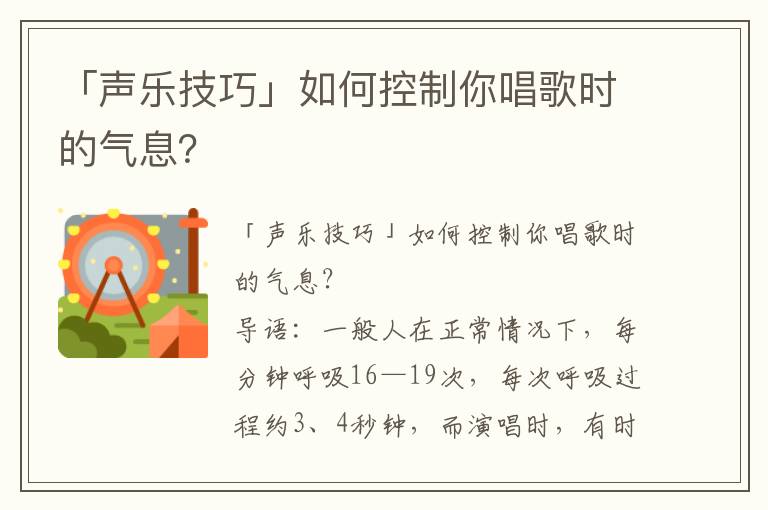 「声乐技巧」如何控制你唱歌时的气息？

「声乐技巧」如何控制你唱歌时的气息?
导语：一般人在正常情况下，每分钟呼吸16—19次，每次呼吸过程约3、4秒钟，而演唱时，有时